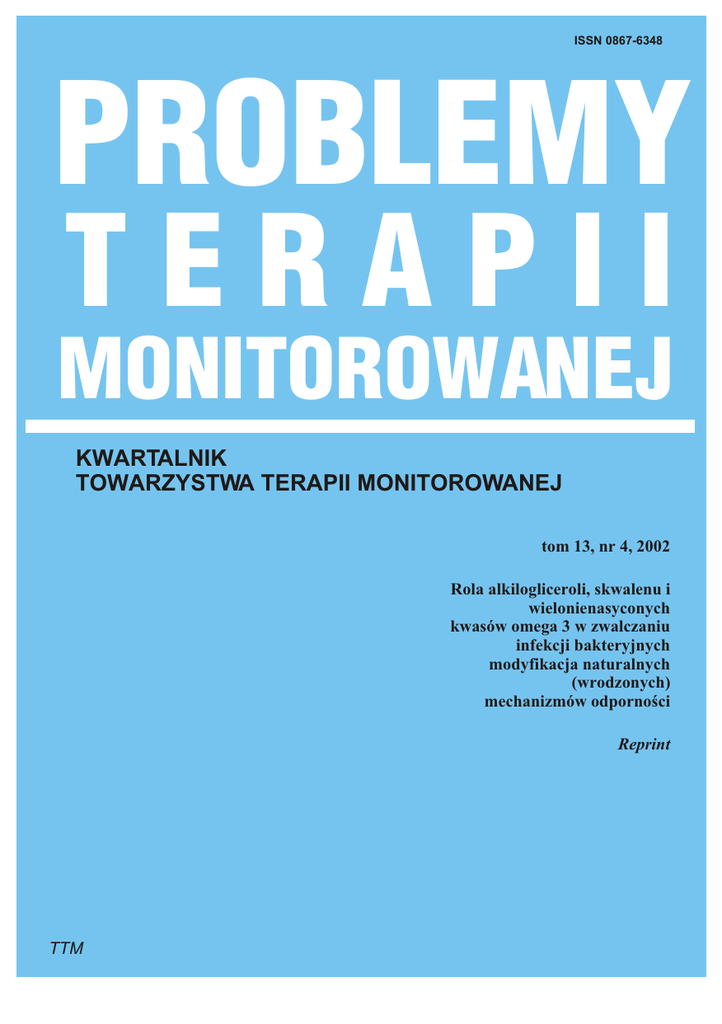 ISSN 0867-6348

PROBLEMY
TERAPII
MONITOROWANEJ

KWARTALNIK
TOWARZYSTWA TERAPII MONITOROWANEJ

tom 13, nr 4, 2002

Rola alkilogliceroli, skwalenu i wielonienasyconych kwasów omega 3 w zwalczaniu infekcji bakteryjnych modyfikacja naturalnych (wrodzonych) mechanizmów odporności

Reprint

TTM